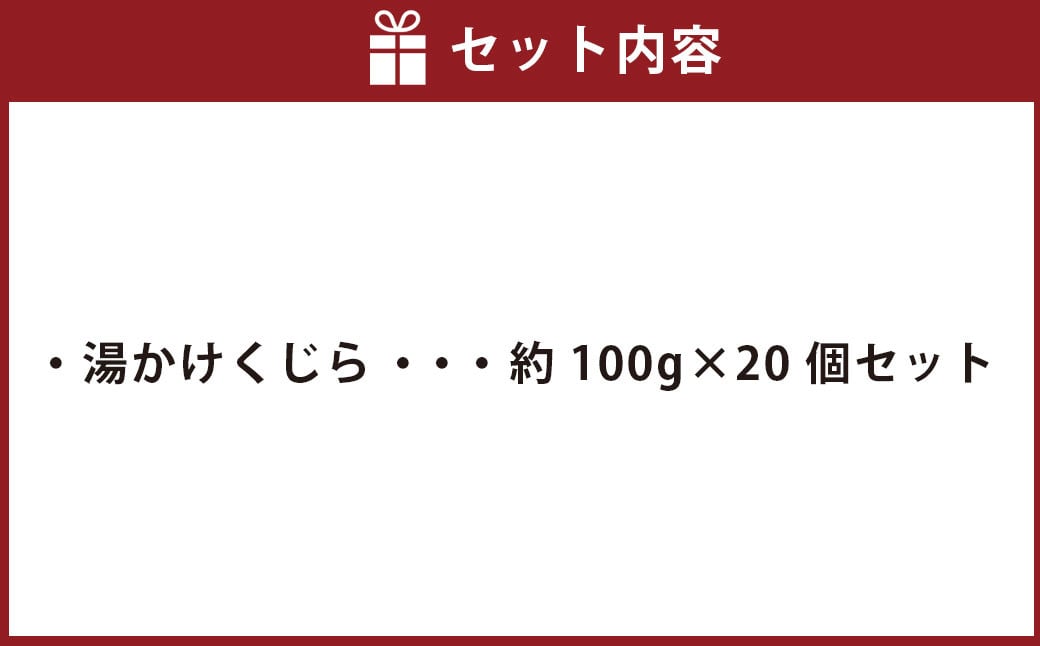 セット内容

・湯かけくじら・・・約 100g×20 個セット